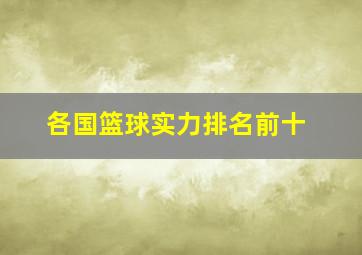 各国篮球实力排名前十